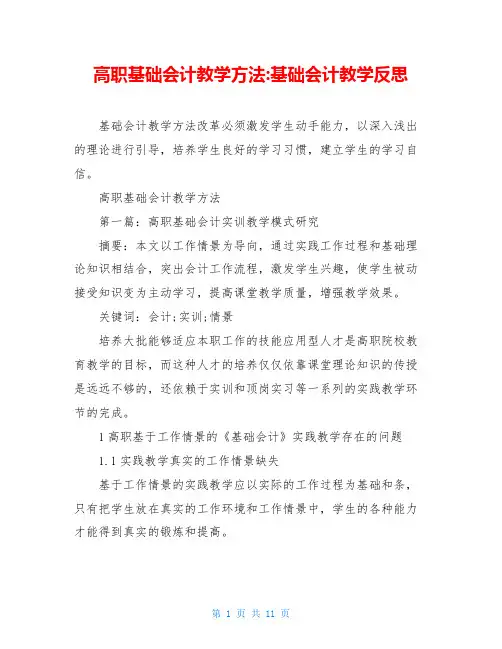 高职基础会计教学方法:基础会计教学反思

基础会计教学方法改革必须激发学生动手能力，以深入浅出的理论进行引导，培养学生良好的学习习惯，建立学生的学习自信。

高职基础会计教学方法

第一篇：高职基础会计实训教学模式研究

摘要：本文以工作情景为导向，通过实践工作过程和基础理论知识相结合，突出会计工作流程，激发学生兴趣，使学生被动接受知识变为主动学习，提高课堂教学质量，增强教学效果。

关键词：会计;实训;情景

培养大批能够适应本职工作的技能应用型人才是高职院校教育教学的目标，而这种人才的培养仅仅依靠课堂理论知识的传授是远远不够的，还依赖于实训和顶岗实习等一系列的实践教学环节的完成。

1 高职基于工作情景的《基础会计》实践教学存在的问题

1.1 实践教学真实的工作情景缺失

基于工作情景的实践教学应以实际的工作过程为基础和条，只有把学生放在真实的工作环境和工作情景中，学生的各种能力才能得到真实的锻炼和提高。

第 1 页 共 11 页